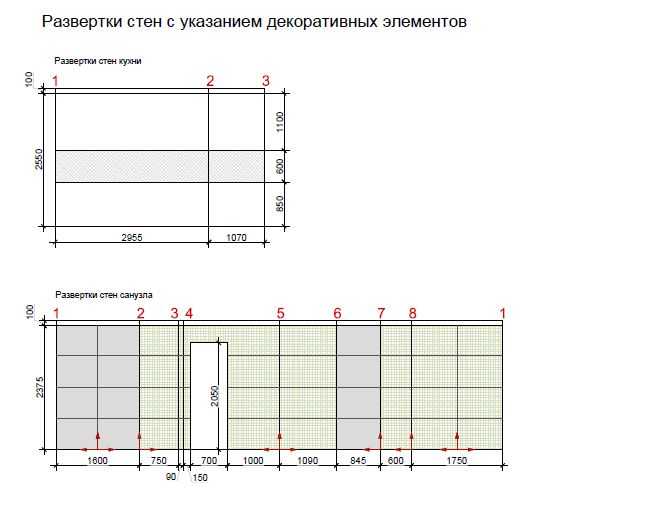 Развертки стен с указанием декоративных элементов

Развертки стен кухни

100
1
2
3
2550
1100
600
850
2955
1070

Развертки стен санузла

100
1
2
3
4
5
6
7
8
1
2375
2050
1600
750
700
1000
1090
845
600
1750
90
150